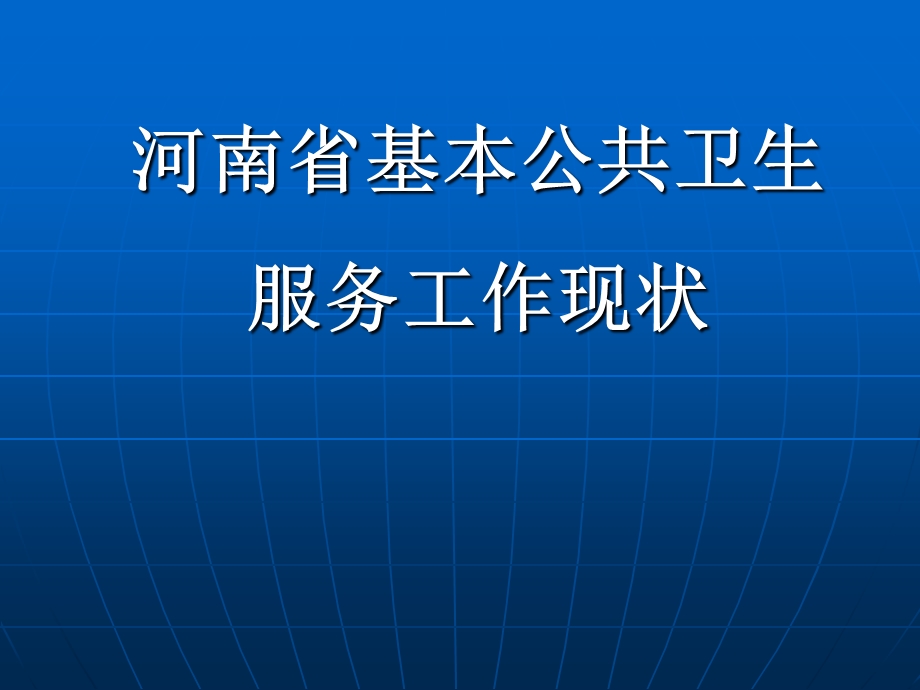 河南省基本公共卫生
服务工作现状